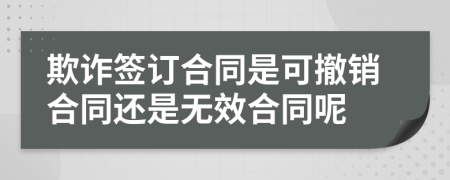 欺诈签订合同是可撤销合同还是无效合同呢